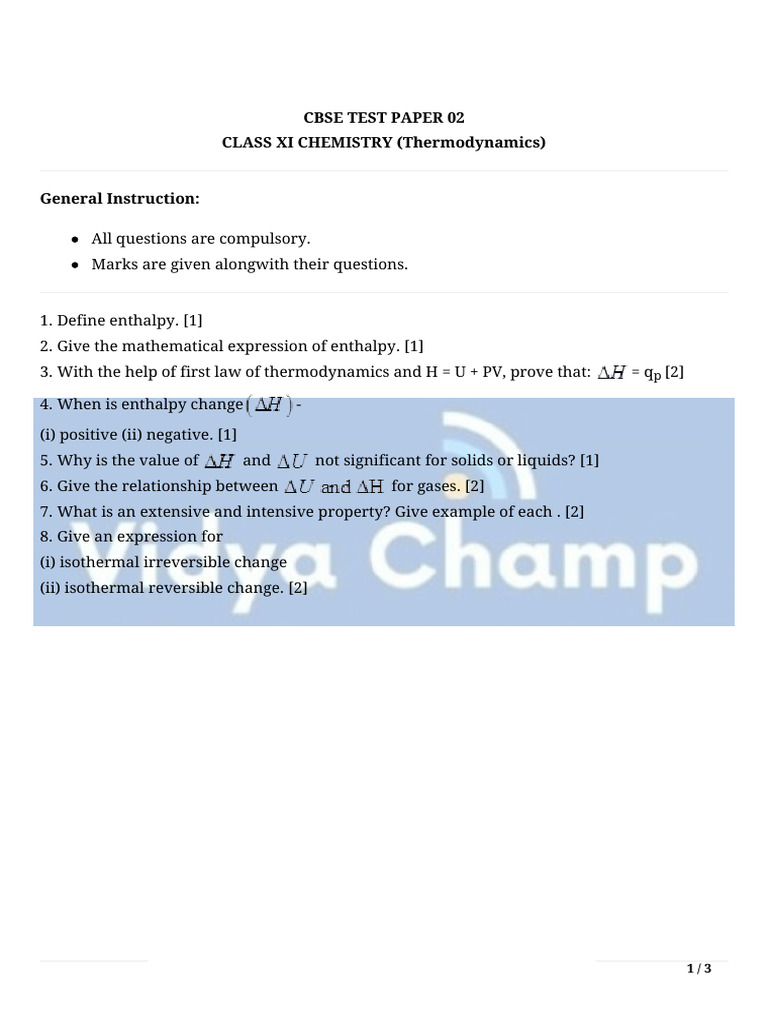 CBSE TEST PAPER 02
CLASS XI CHEMISTRY (Thermodynamics)

General Instruction:

- All questions are compulsory.
- Marks are given alongwith their questions.

1. Define enthalpy. [1]
2. Give the mathematical expression of enthalpy. [1]
3. With the help of first law of thermodynamics and H = U + PV, prove that: $\Delta H$ = $q_p$ [2]
4. When is enthalpy change $(\Delta H)$ -
(i) positive (ii) negative. [1]
5. Why is the value of $\Delta H$ and $\Delta U$ not significant for solids or liquids? [1]
6. Give the relationship between $\Delta U$ and $\Delta H$ for gases. [2]
7. What is an extensive and intensive property? Give example of each . [2]
8. Give an expression for
(i) isothermal irreversible change
(ii) isothermal reversible change. [2]

Vidya Champ

1 / 3